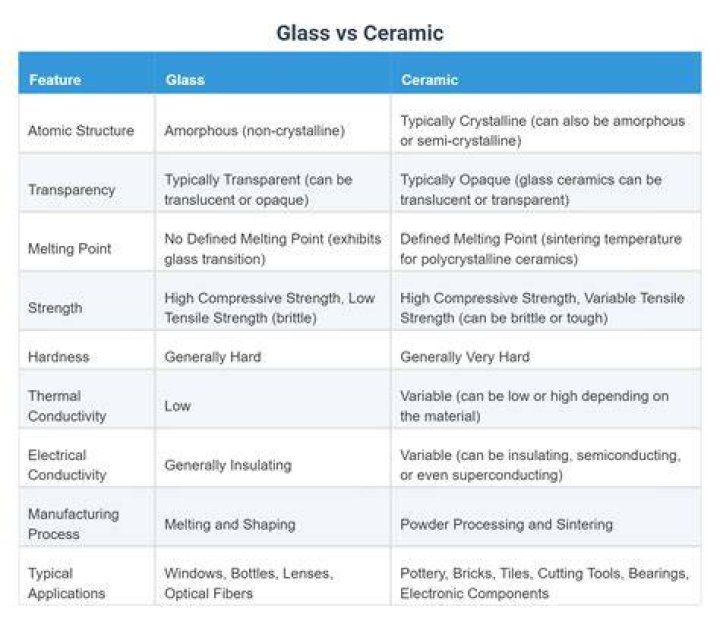 Glass vs Ceramic

| Feature | Glass | Ceramic |
|---|---|---|
| Atomic Structure | Amorphous (non-crystalline) | Typically Crystalline (can also be amorphous or semi-crystalline) |
| Transparency | Typically Transparent (can be translucent or opaque) | Typically Opaque (glass ceramics can be translucent or transparent) |
| Melting Point | No Defined Melting Point (exhibits glass transition) | Defined Melting Point (sintering temperature for polycrystalline ceramics) |
| Strength | High Compressive Strength, Low Tensile Strength (brittle) | High Compressive Strength, Variable Tensile Strength (can be brittle or tough) |
| Hardness | Generally Hard | Generally Very Hard |
| Thermal Conductivity | Low | Variable (can be low or high depending on the material) |
| Electrical Conductivity | Generally Insulating | Variable (can be insulating, semiconducting, or even superconducting) |
| Manufacturing Process | Melting and Shaping | Powder Processing and Sintering |
| Typical Applications | Windows, Bottles, Lenses, Optical Fibers | Pottery, Bricks, Tiles, Cutting Tools, Bearings, Electronic Components |